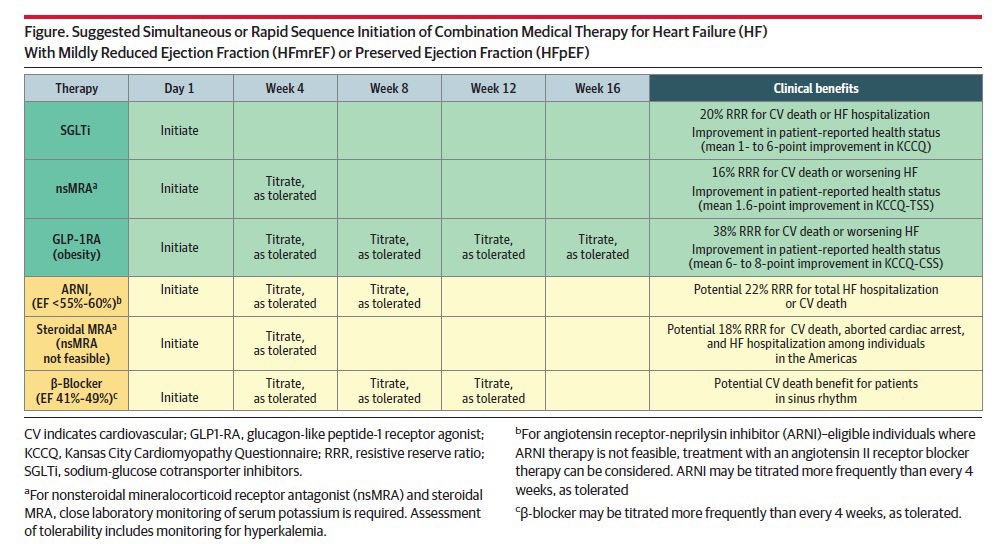 Figure. Suggested Simultaneous or Rapid Sequence Initiation of Combination Medical Therapy for Heart Failure (HF) With Mildly Reduced Ejection Fraction (HFmrEF) or Preserved Ejection Fraction (HFpEF)

| Therapy | Day 1 | Week 4 | Week 8 | Week 12 | Week 16 | Clinical benefits |
|---|---|---|---|---|---|---|
| SGLTi | Initiate | | | | | 20% RRR for CV death or HF hospitalization Improvement in patient-reported health status (mean 1- to 6-point improvement in KCCQ) |
| nsMRA$^a$ | Initiate | Titrate, as tolerated | | | | 16% RRR for CV death or worsening HF Improvement in patient-reported health status (mean 1.6-point improvement in KCCQ-TSS) |
| GLP-1RA (obesity) | Initiate | Titrate, as tolerated | Titrate, as tolerated | Titrate, as tolerated | Titrate, as tolerated | 38% RRR for CV death or worsening HF Improvement in patient-reported health status (mean 6- to 8-point improvement in KCCQ-CSS) |
| ARNI, (EF <55%-60%)$^b$ | Initiate | Titrate, as tolerated | Titrate, as tolerated | | | Potential 22% RRR for total HF hospitalization or CV death |
| Steroidal MRA$^a$ (nsMRA not feasible) | Initiate | Titrate, as tolerated | | | | Potential 18% RRR for CV death, aborted cardiac arrest, and HF hospitalization among individuals in the Americas |
| β-Blocker (EF 41%-49%)$^c$ | Initiate | Titrate, as tolerated | Titrate, as tolerated | Titrate, as tolerated | | Potential CV death benefit for patients in sinus rhythm |

CV indicates cardiovascular; GLP1-RA, glucagon-like peptide-1 receptor agonist; KCCQ, Kansas City Cardiomyopathy Questionnaire; RRR, resistive reserve ratio; SGLTi, sodium-glucose cotransporter inhibitors.

$^a$For nonsteroidal mineralocorticoid receptor antagonist (nsMRA) and steroidal MRA, close laboratory monitoring of serum potassium is required. Assessment of tolerability includes monitoring for hyperkalemia.

$^b$For angiotensin receptor-neprilysin inhibitor (ARNI)–eligible individuals where ARNI therapy is not feasible, treatment with an angiotensin II receptor blocker therapy can be considered. ARNI may be titrated more frequently than every 4 weeks, as tolerated

$^c$β-blocker may be titrated more frequently than every 4 weeks, as tolerated.